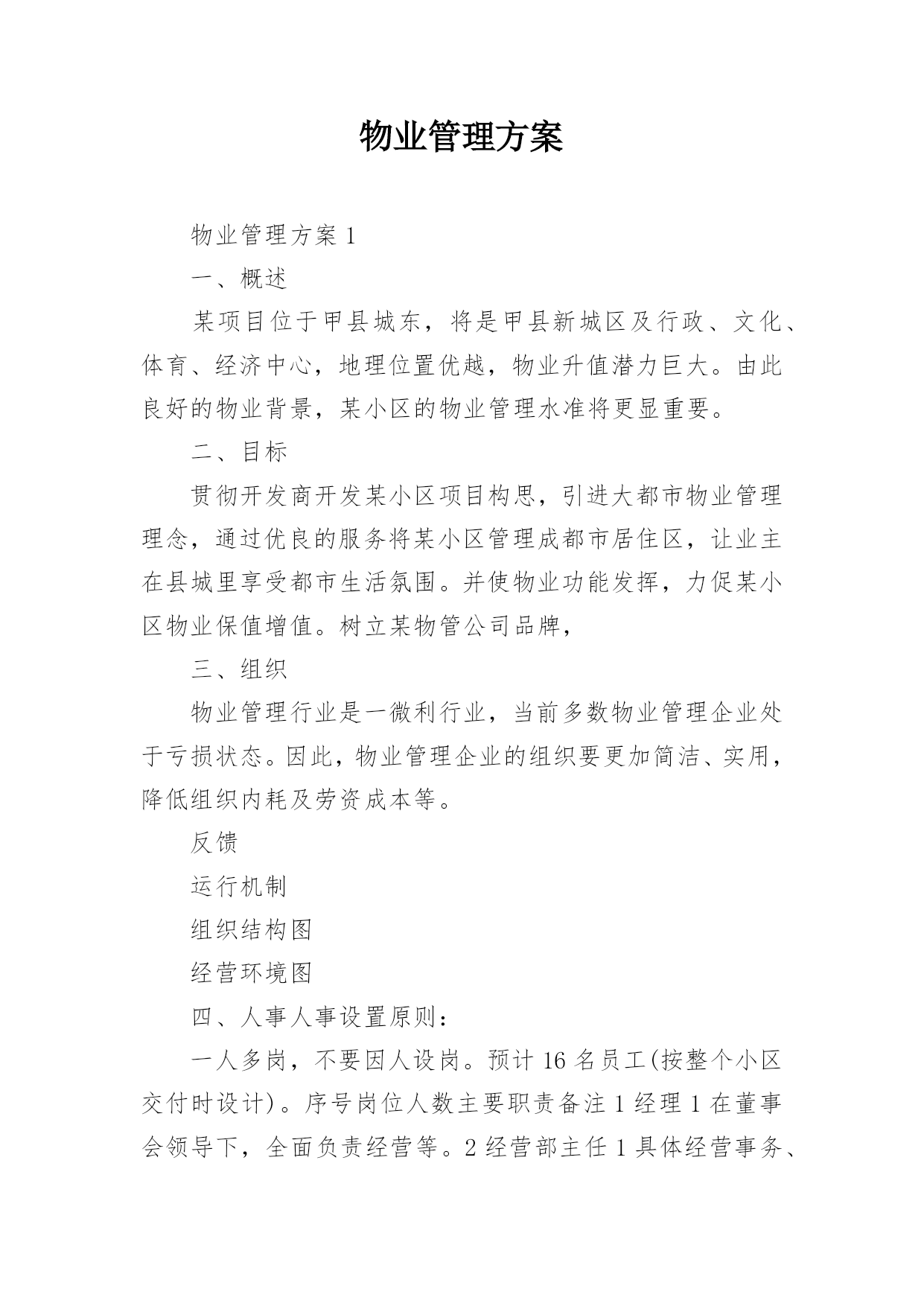 物业管理方案

物业管理方案 1

一、概述

某项目位于甲县城东，将是甲县新城区及行政、文化、体育、经济中心，地理位置优越，物业升值潜力巨大。由此良好的物业背景，某小区的物业管理水准将更显重要。

二、目标

贯彻开发商开发某小区项目构思，引进大都市物业管理理念，通过优良的服务将某小区管理成都市居住区，让业主在县城里享受都市生活氛围。并使物业功能发挥，力促某小区物业保值增值。树立某物管公司品牌，

三、组织

物业管理行业是一微利行业，当前多数物业管理企业处于亏损状态。因此，物业管理企业的组织要更加简洁、实用，降低组织内耗及劳资成本等。

反馈

运行机制

组织结构图

经营环境图

四、人事人事设置原则：

一人多岗，不要因人设岗。预计 16 名员工(按整个小区交付时设计)。序号岗位人数主要职责备注 1 经理 1 在董事会领导下，全面负责经营等。2 经营部主任 1 具体经营事务、